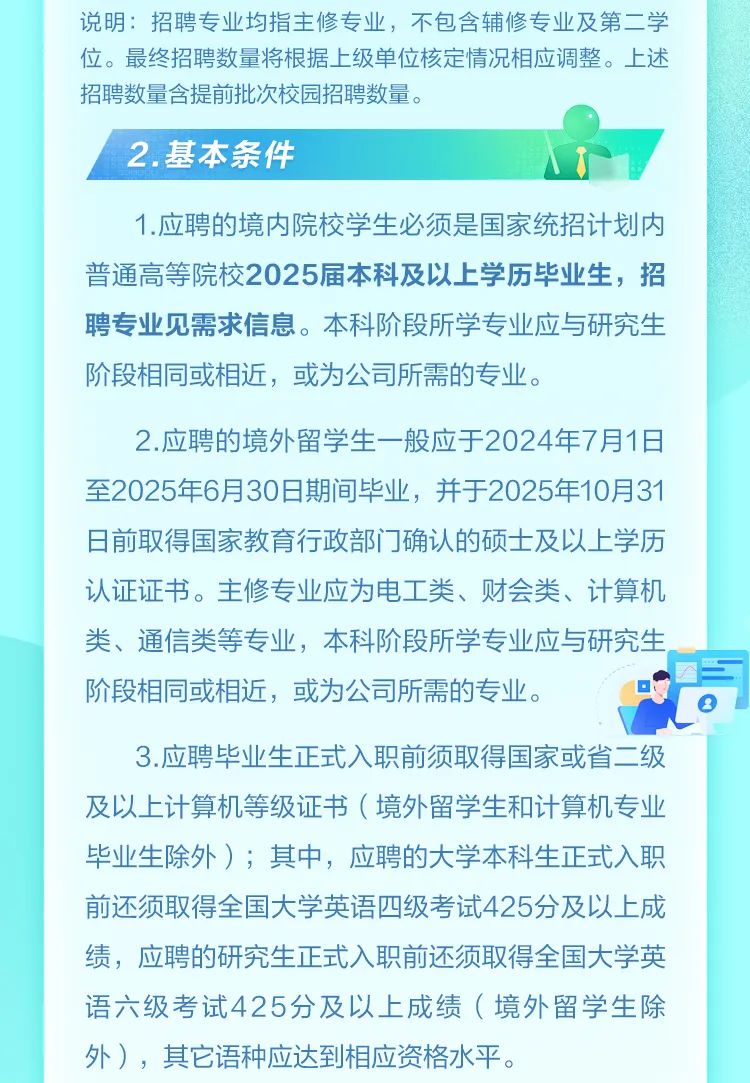 说明：招聘专业均指主修专业，不包含辅修专业及第二学位。最终招聘数量将根据上级单位核定情况相应调整。上述招聘数量含提前批次校园招聘数量。

2.基本条件

1.应聘的境内院校学生必须是国家统招计划内普通高等院校2025届本科及以上学历毕业生，招聘专业见需求信息。本科阶段所学专业应与研究生阶段相同或相近，或为公司所需的专业。

2.应聘的境外留学生一般应于2024年7月1日至2025年6月30日期间毕业，并于2025年10月31日前取得国家教育行政部门确认的硕士及以上学历认证证书。主修专业应为电工类、财会类、计算机类、通信类等专业，本科阶段所学专业应与研究生阶段相同或相近，或为公司所需的专业。

3.应聘毕业生正式入职前须取得国家或省二级及以上计算机等级证书（境外留学生和计算机专业毕业生除外）；其中，应聘的大学本科生正式入职前还须取得全国大学英语四级考试425分及以上成绩，应聘的研究生正式入职前还须取得全国大学英语六级考试425分及以上成绩（境外留学生除外），其它语种应达到相应资格水平。